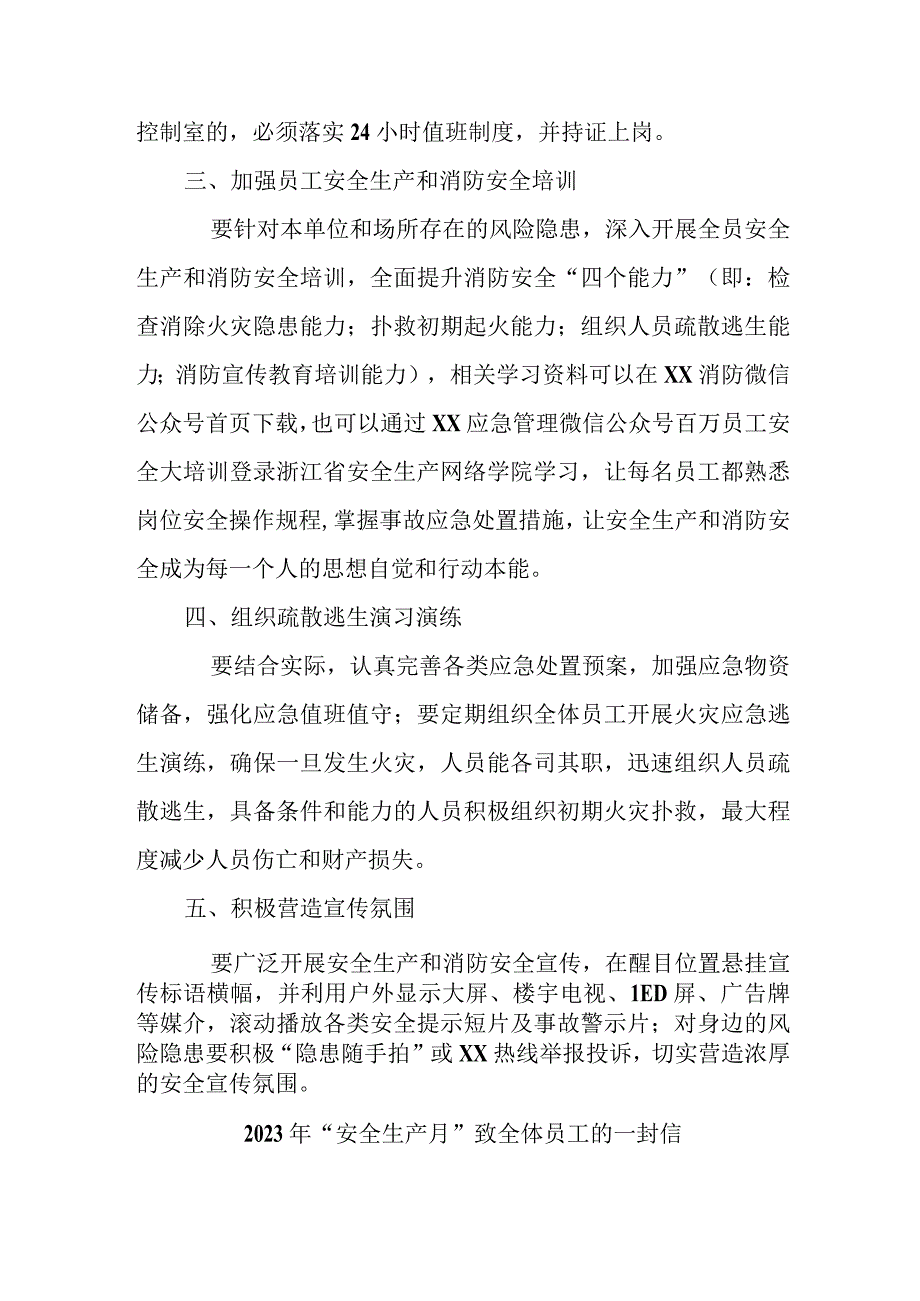 控制室的，必须落实24小时值班制度，并持证上岗。

三、加强员工安全生产和消防安全培训

要针对本单位和场所存在的风险隐患，深入开展全员安全生产和消防安全培训，全面提升消防安全“四个能力”（即：检查消除火灾隐患能力；扑救初期起火能力；组织人员疏散逃生能力；消防宣传教育培训能力），相关学习资料可以在XX消防微信公众号首页下载，也可以通过XX应急管理微信公众号百万员工安全大培训登录浙江省安全生产网络学院学习，让每名员工都熟悉岗位安全操作规程,掌握事故应急处置措施，让安全生产和消防安全成为每一个人的思想自觉和行动本能。

四、组织疏散逃生演习演练

要结合实际，认真完善各类应急处置预案，加强应急物资储备，强化应急值班值守；要定期组织全体员工开展火灾应急逃生演练，确保一旦发生火灾，人员能各司其职，迅速组织人员疏散逃生，具备条件和能力的人员积极组织初期火灾扑救，最大程度减少人员伤亡和财产损失。

五、积极营造宣传氛围

要广泛开展安全生产和消防安全宣传，在醒目位置悬挂宣传标语横幅，并利用户外显示大屏、楼宇电视、1ED屏、广告牌等媒介，滚动播放各类安全提示短片及事故警示片；对身边的风险隐患要积极“隐患随手拍”或XX热线举报投诉，切实营造浓厚的安全宣传氛围。

2023年“安全生产月”致全体员工的一封信